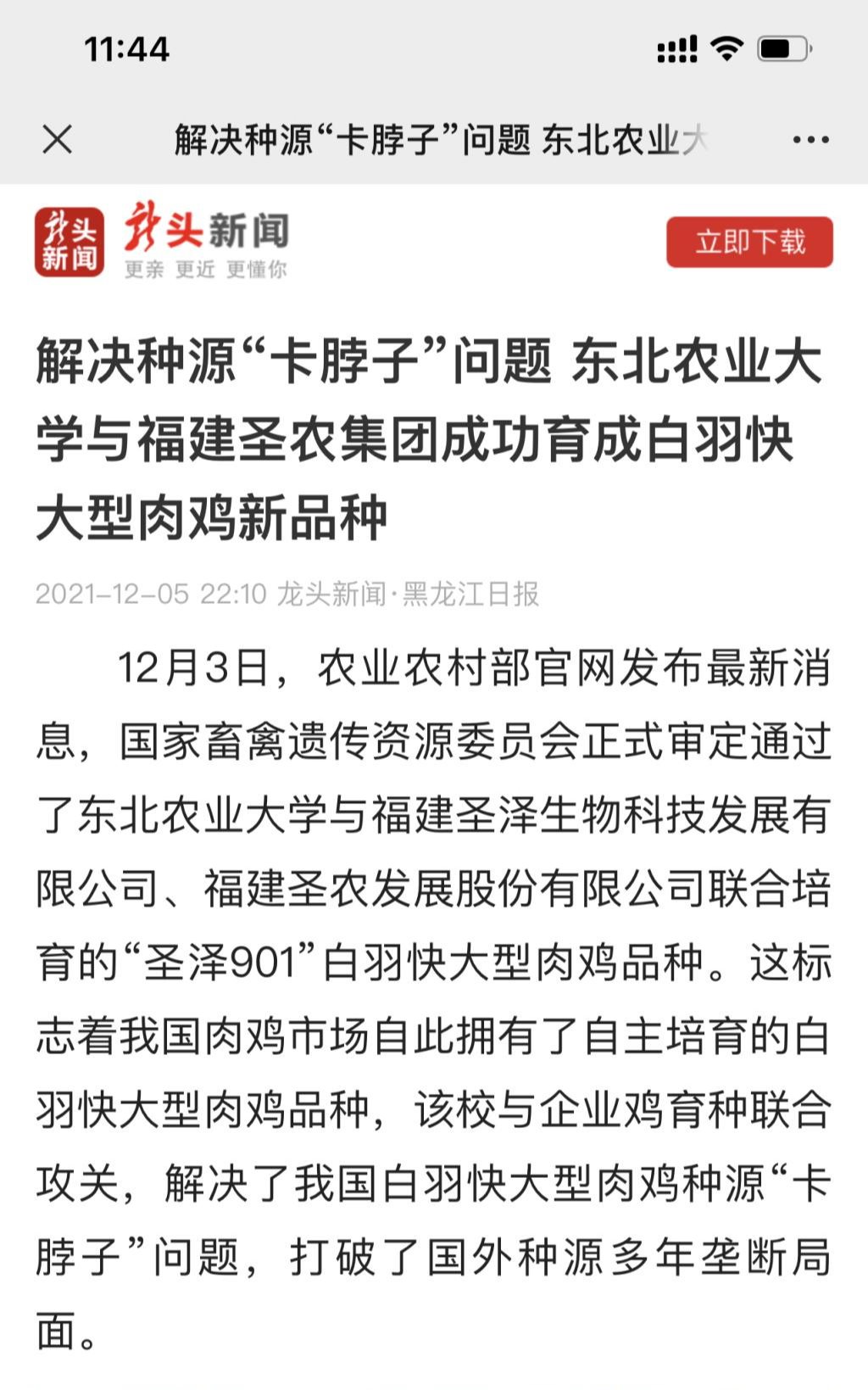 11:44

解决种源“卡脖子”问题 东北农业大

龙头新闻

龙头新闻
更亲 更近 更懂你

立即下载

解决种源“卡脖子”问题 东北农业大学与福建圣农集团成功育成白羽快大型肉鸡新品种

2021-12-05 22:10 龙头新闻·黑龙江日报

12月3日，农业农村部官网发布最新消息，国家畜禽遗传资源委员会正式审定通过了东北农业大学与福建圣泽生物科技发展有限公司、福建圣农发展股份有限公司联合培育的“圣泽901”白羽快大型肉鸡品种。这标志着我国肉鸡市场自此拥有了自主培育的白羽快大型肉鸡品种，该校与企业鸡育种联合攻关，解决了我国白羽快大型肉鸡种源“卡脖子”问题，打破了国外种源多年垄断局面。